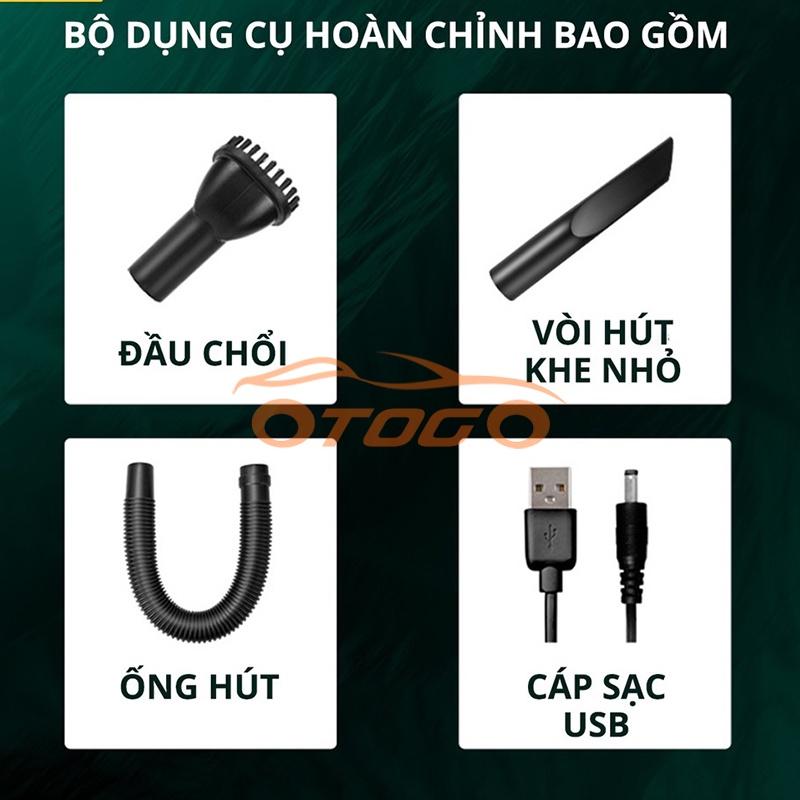 BỘ DỤNG CỤ HOÀN CHỈNH BAO GỒM

ĐẦU CHỔI

VÒI HÚT KHE NHỎ

OTOGO

ỐNG HÚT

CÁP SẠC USB